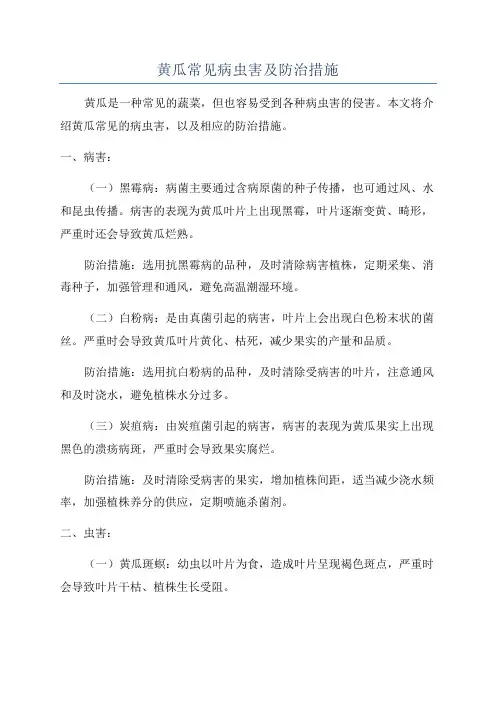 黄瓜常见病虫害及防治措施

黄瓜是一种常见的蔬菜，但也容易受到各种病虫害的侵害。本文将介绍黄瓜常见的病虫害，以及相应的防治措施。

一、病害：

（一）黑霉病：病菌主要通过含病原菌的种子传播，也可通过风、水和昆虫传播。病害的表现为黄瓜叶片上出现黑霉，叶片逐渐变黄、畸形，严重时还会导致黄瓜烂熟。

防治措施：选用抗黑霉病的品种，及时清除病害植株，定期采集、消毒种子，加强管理和通风，避免高温潮湿环境。

（二）白粉病：是由真菌引起的病害，叶片上会出现白色粉末状的菌丝。严重时会导致黄瓜叶片黄化、枯死，减少果实的产量和品质。

防治措施：选用抗白粉病的品种，及时清除受病害的叶片，注意通风和及时浇水，避免植株水分过多。

（三）炭疽病：由炭疽菌引起的病害，病害的表现为黄瓜果实上出现黑色的溃疡病斑，严重时会导致果实腐烂。

防治措施：及时清除受病害的果实，增加植株间距，适当减少浇水频率，加强植株养分的供应，定期喷施杀菌剂。

二、虫害：

（一）黄瓜斑螟：幼虫以叶片为食，造成叶片呈现褐色斑点，严重时会导致叶片干枯、植株生长受阻。